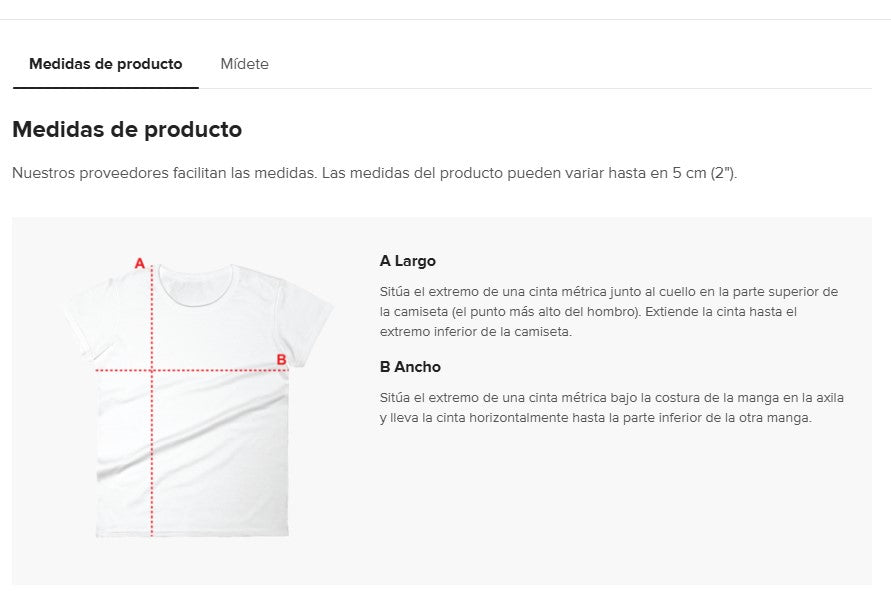 Medidas de producto
Mídete

Medidas de producto

Nuestros proveedores facilitan las medidas. Las medidas del producto pueden variar hasta en 5 cm (2").

A

B

A Largo

Sitúa el extremo de una cinta métrica junto al cuello en la parte superior de la camiseta (el punto más alto del hombro). Extiende la cinta hasta el extremo inferior de la camiseta.

B Ancho

Sitúa el extremo de una cinta métrica bajo la costura de la manga en la axila y lleva la cinta horizontalmente hasta la parte inferior de la otra manga.